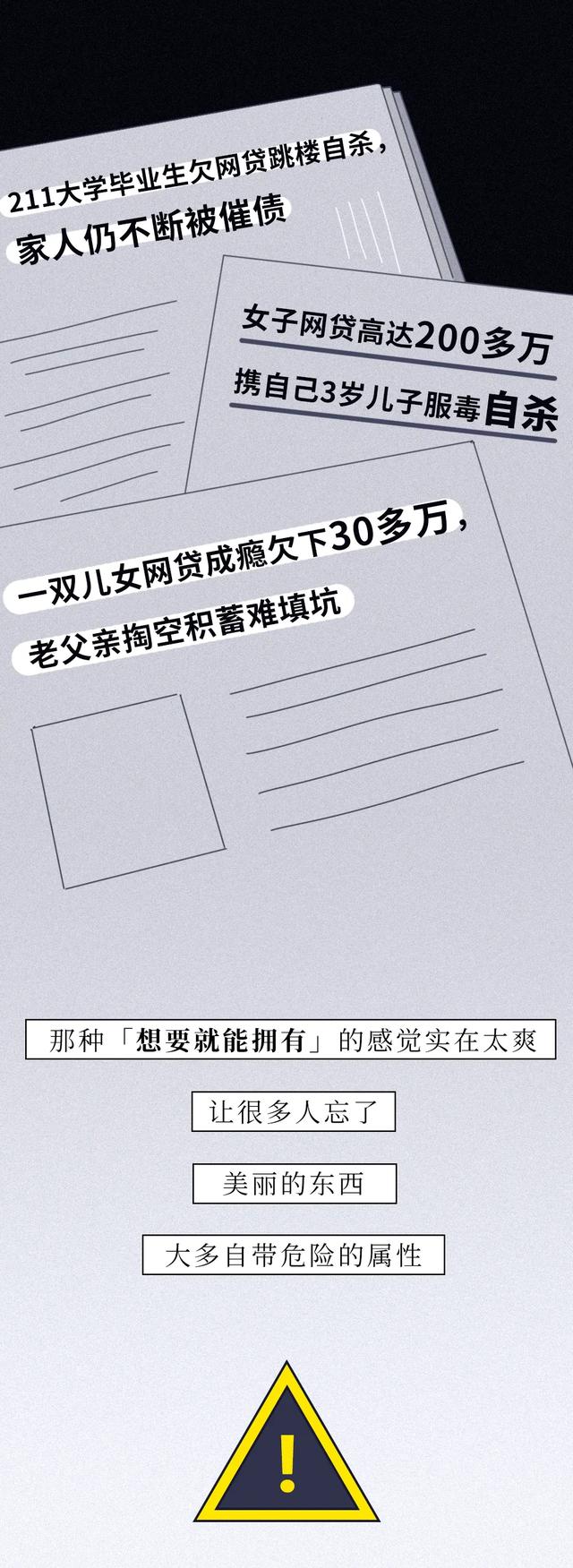 211大学毕业生欠网贷跳楼自杀，
家人仍不断被催债

女子网贷高达200多万
携自己3岁儿子服毒自杀

一双儿女网贷成瘾欠下30多万，
老父亲掏空积蓄难填坑

那种「想要就能拥有」的感觉实在太爽

让很多人忘了

美丽的东西

大多自带危险的属性

!